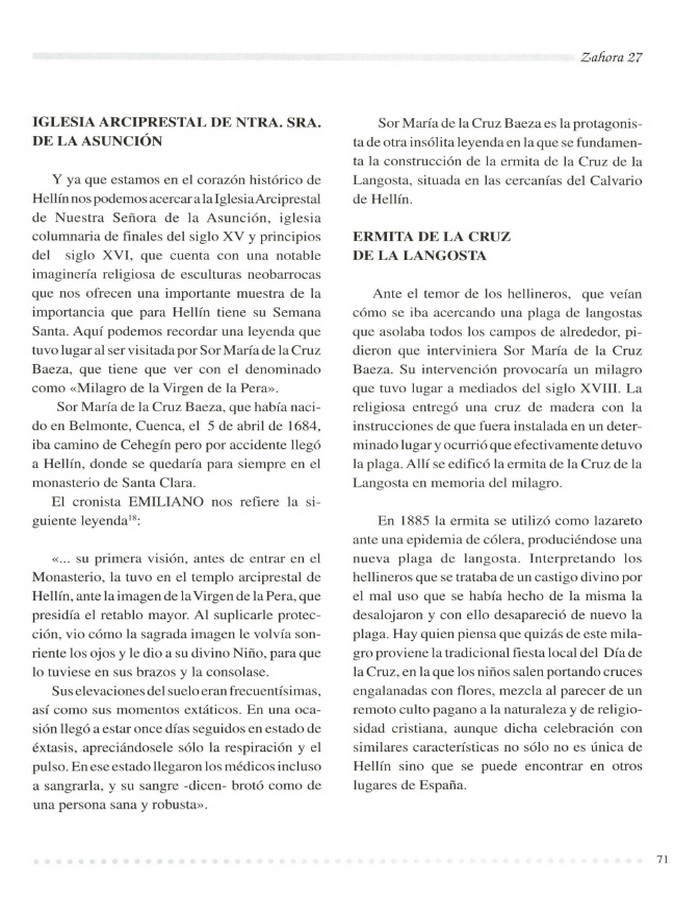 Zahora 27

IGLESIA ARCIPRESTAL DE NTRA. SRA. DE LA ASUNCIÓN

Y ya que estamos en el corazón histórico de Hellín nos podemos acercar a la Iglesia Arciprestal de Nuestra Señora de la Asunción, iglesia columnaria de finales del siglo XV y principios del siglo XVI, que cuenta con una notable imaginería religiosa de esculturas neobarrocas que nos ofrecen una importante muestra de la importancia que para Hellín tiene su Semana Santa. Aquí podemos recordar una leyenda que tuvo lugar al ser visitada por Sor María de la Cruz Baeza, que tiene que ver con el denominado como «Milagro de la Virgen de la Pera».

Sor María de la Cruz Baeza, que había nacido en Belmonte, Cuenca, el 5 de abril de 1684, iba camino de Cehegín pero por accidente llegó a Hellín, donde se quedaría para siempre en el monasterio de Santa Clara.

El cronista EMILIANO nos refiere la siguiente leyenda$^{18}$:

«... su primera visión, antes de entrar en el Monasterio, la tuvo en el templo arciprestal de Hellín, ante la imagen de la Virgen de la Pera, que presidía el retablo mayor. Al suplicarle protección, vio cómo la sagrada imagen le volvía sonriente los ojos y le dio a su divino Niño, para que lo tuviese en sus brazos y la consolase.

Sus elevaciones del suelo eran frecuentísimas, así como sus momentos extáticos. En una ocasión llegó a estar once días seguidos en estado de éxtasis, apreciándosele sólo la respiración y el pulso. En ese estado llegaron los médicos incluso a sangrarla, y su sangre -dicen- brotó como de una persona sana y robusta».

Sor María de la Cruz Baeza es la protagonista de otra insólita leyenda en la que se fundamenta la construcción de la ermita de la Cruz de la Langosta, situada en las cercanías del Calvario de Hellín.

ERMITA DE LA CRUZ DE LA LANGOSTA

Ante el temor de los hellineros, que veían cómo se iba acercando una plaga de langostas que asolaba todos los campos de alrededor, pidieron que interviniera Sor María de la Cruz Baeza. Su intervención provocaría un milagro que tuvo lugar a mediados del siglo XVIII. La religiosa entregó una cruz de madera con las instrucciones de que fuera instalada en un determinado lugar y ocurrió que efectivamente detuvo la plaga. Allí se edificó la ermita de la Cruz de la Langosta en memoria del milagro.

En 1885 la ermita se utilizó como lazareto ante una epidemia de cólera, produciéndose una nueva plaga de langosta. Interpretando los hellineros que se trataba de un castigo divino por el mal uso que se había hecho de la misma la desalojaron y con ello desapareció de nuevo la plaga. Hay quien piensa que quizás de este milagro proviene la tradicional fiesta local del Día de la Cruz, en la que los niños salen portando cruces engalanadas con flores, mezcla al parecer de un remoto culto pagano a la naturaleza y de religiosidad cristiana, aunque dicha celebración con similares características no sólo no es única de Hellín sino que se puede encontrar en otros lugares de España.

71